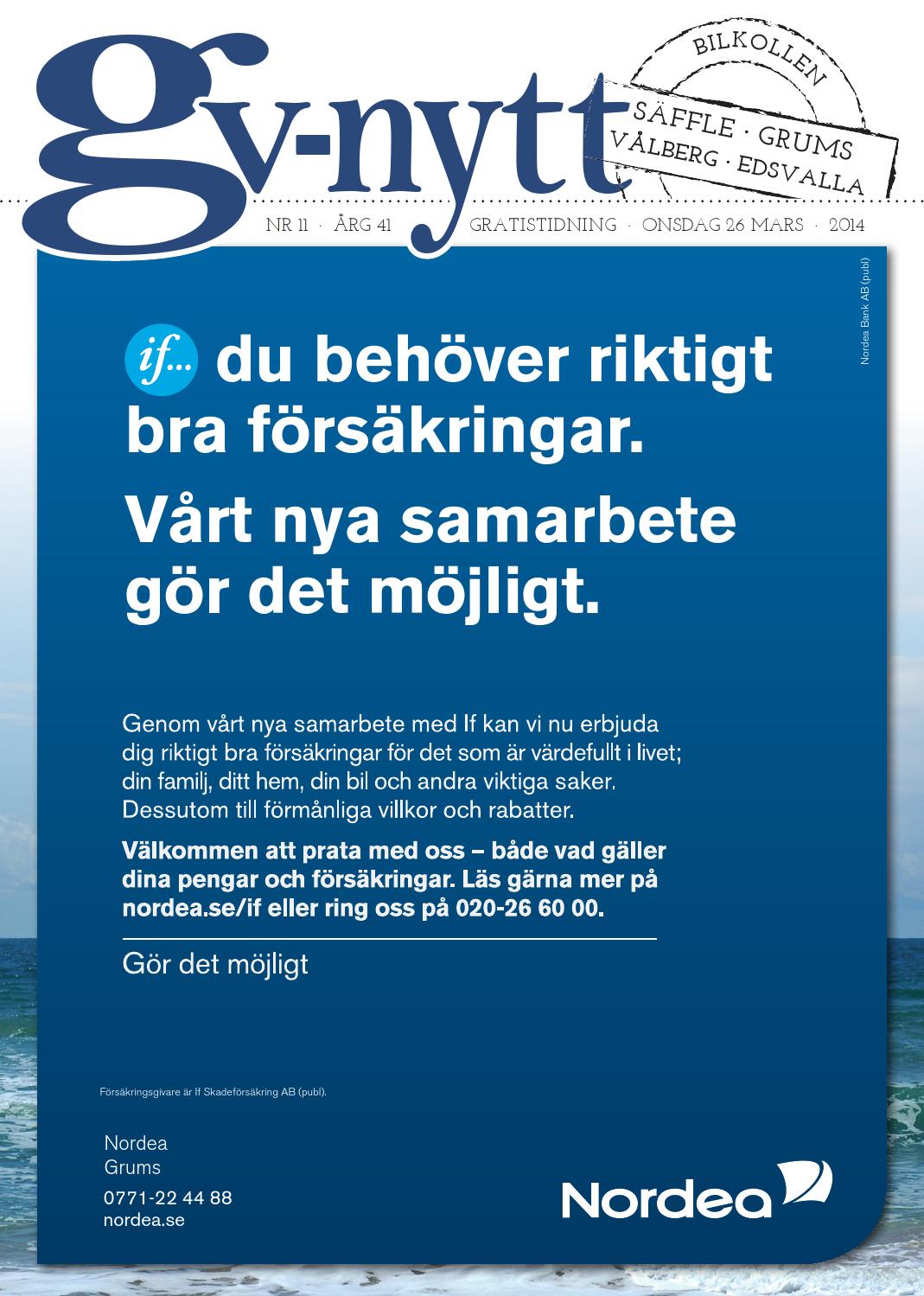 gv-nytt

BILKOLLEN
SÄFFLE · GRUMS
VÅLBERG · EDSVALLA

NR 11 · ÅRG 41 GRATISTIDNING · ONSDAG 26 MARS · 2014

Nordea Bank AB (publ)

if... du behöver riktigt bra försäkringar.
Vårt nya samarbete gör det möjligt.

Genom vårt nya samarbete med If kan vi nu erbjuda dig riktigt bra försäkringar för det som är värdefullt i livet; din familj, ditt hem, din bil och andra viktiga saker. Dessutom till förmånliga villkor och rabatter.

Välkommen att prata med oss – både vad gäller dina pengar och försäkringar. Läs gärna mer på nordea.se/if eller ring oss på 020-26 60 00.

Gör det möjligt

Försäkringsgivare är If Skadeförsäkring AB (publ).

Nordea
Grums
0771-22 44 88
nordea.se

Nordea